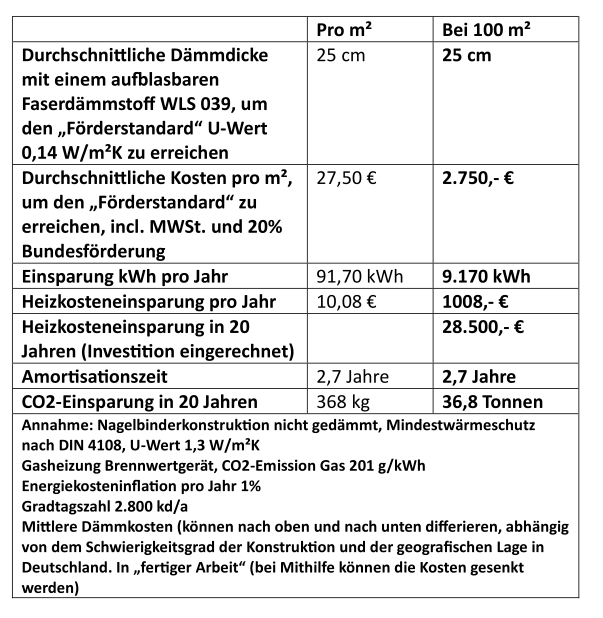 | | Pro m² | Bei 100 m² |
|---|---|---|
| Durchschnittliche Dämmdicke mit einem aufblasbaren Faserdämmstoff WLS 039, um den „Förderstandard“ U-Wert 0,14 W/m²K zu erreichen | 25 cm | 25 cm |
| Durchschnittliche Kosten pro m², um den „Förderstandard“ zu erreichen, incl. MWSt. und 20% Bundesförderung | 27,50 € | 2.750,- € |
| Einsparung kWh pro Jahr | 91,70 kWh | 9.170 kWh |
| Heizkosteneinsparung pro Jahr | 10,08 € | 1008,- € |
| Heizkosteneinsparung in 20 Jahren (Investition eingerechnet) | | 28.500,- € |
| Amortisationszeit | 2,7 Jahre | 2,7 Jahre |
| CO2-Einsparung in 20 Jahren | 368 kg | 36,8 Tonnen |

Annahme: Nagelbinderkonstruktion nicht gedämmt, Mindestwärmeschutz nach DIN 4108, U-Wert 1,3 W/m²K
Gasheizung Brennwertgerät, CO2-Emission Gas 201 g/kWh
Energiekosteninflation pro Jahr 1%
Gradtagszahl 2.800 kd/a
Mittlere Dämmkosten (können nach oben und nach unten differieren, abhängig von dem Schwierigkeitsgrad der Konstruktion und der geografischen Lage in Deutschland. In „fertiger Arbeit“ (bei Mithilfe können die Kosten gesenkt werden)